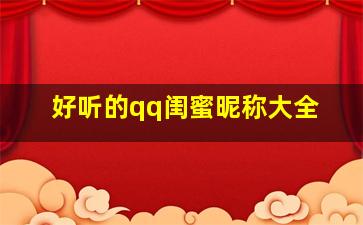 好听的qq闺蜜昵称大全